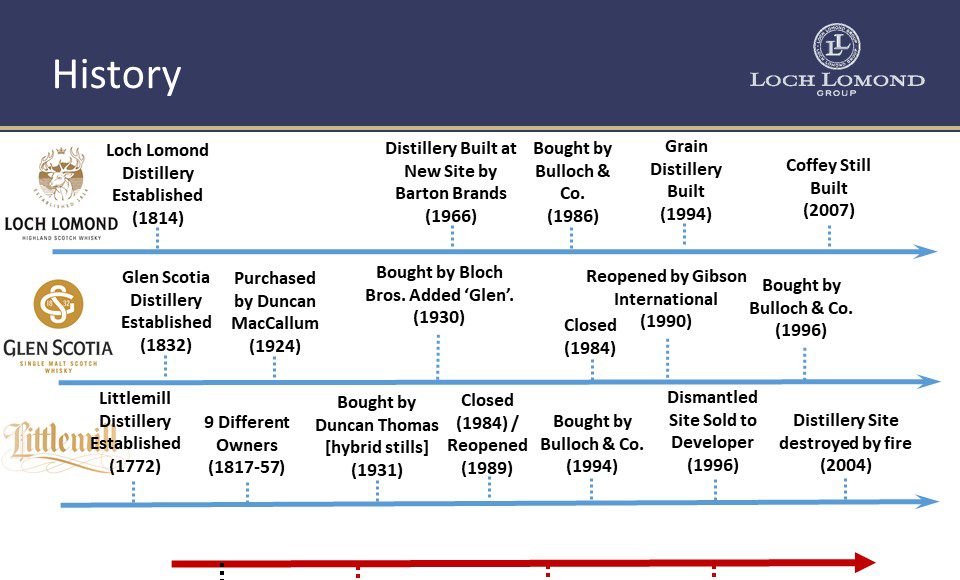 History

LOCH LOMOND
GROUP

LOCH LOMOND
HIGHLAND SCOTCH WHISKY

Loch Lomond Distillery Established (1814)

Distillery Built at New Site by Barton Brands (1966)

Bought by Bulloch & Co. (1986)

Grain Distillery Built (1994)

Coffey Still Built (2007)

GLEN SCOTIA
SINGLE MALT SCOTCH WHISKY

Glen Scotia Distillery Established (1832)

Purchased by Duncan MacCallum (1924)

Bought by Bloch Bros. Added 'Glen'. (1930)

Closed (1984)

Reopened by Gibson International (1990)

Bought by Bulloch & Co. (1996)

Littlemill

Littlemill Distillery Established (1772)

9 Different Owners (1817-57)

Bought by Duncan Thomas [hybrid stills] (1931)

Closed (1984) / Reopened (1989)

Bought by Bulloch & Co. (1994)

Dismantled Site Sold to Developer (1996)

Distillery Site destroyed by fire (2004)